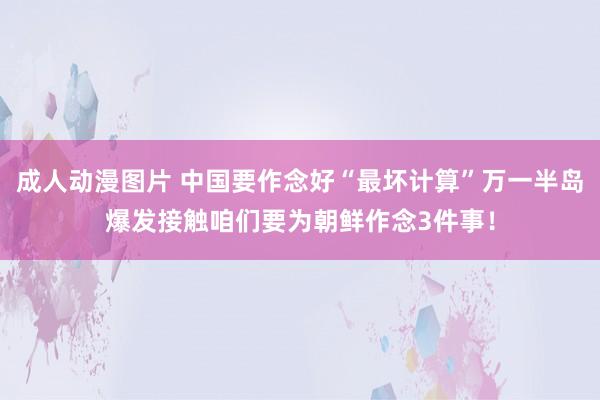 成人动漫图片 中国要作念好“最坏计算”万一半岛爆发接触咱们要为朝鲜作念3件事！